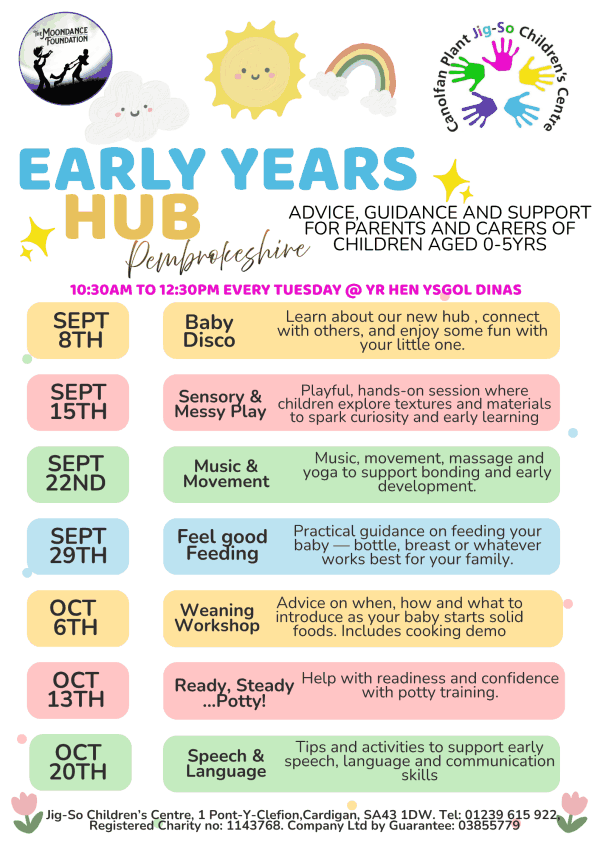 THE MOONDANCE FOUNDATION

Canolfan Plant Jig-So Children's Centre

EARLY YEARS HUB

Pembrokeshire

ADVICE, GUIDANCE AND SUPPORT FOR PARENTS AND CARERS OF CHILDREN AGED 0-5YRS

10:30AM TO 12:30PM EVERY TUESDAY @ YR HEN YSGOL DINAS

SEPT 8TH

Baby Disco

Learn about our new hub , connect with others, and enjoy some fun with your little one.

SEPT 15TH

Sensory & Messy Play

Playful, hands-on session where children explore textures and materials to spark curiosity and early learning

SEPT 22ND

Music & Movement

Music, movement, massage and yoga to support bonding and early development.

SEPT 29TH

Feel good Feeding

Practical guidance on feeding your baby — bottle, breast or whatever works best for your family.

OCT 6TH

Weaning Workshop

Advice on when, how and what to introduce as your baby starts solid foods. Includes cooking demo

OCT 13TH

Ready, Steady ...Potty!

Help with readiness and confidence with potty training.

OCT 20TH

Speech & Language

Tips and activities to support early speech, language and communication skills

Jig-So Children's Centre, 1 Pont-Y-Clefion,Cardigan, SA43 1DW. Tel: 01239 615 922. Registered Charity no: 1143768. Company Ltd by Guarantee: 03855779